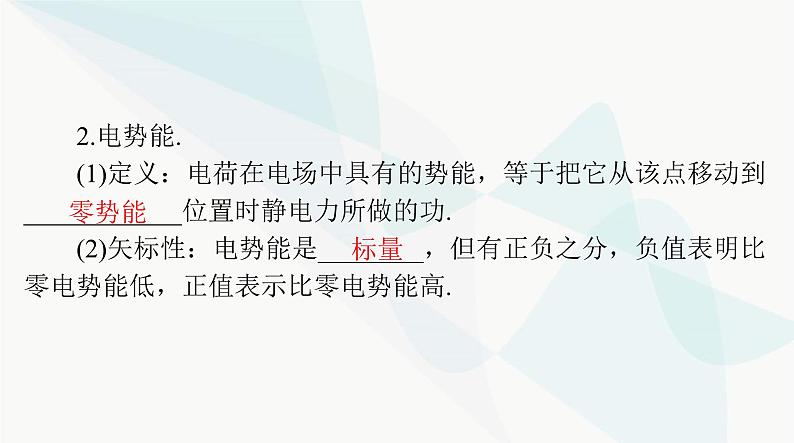 2.电势能.

(1)定义：电荷在电场中具有的势能，等于把它从该点移动到零势能位置时静电力所做的功.

(2)矢标性：电势能是标量，但有正负之分，负值表明比零电势能低，正值表示比零电势能高.